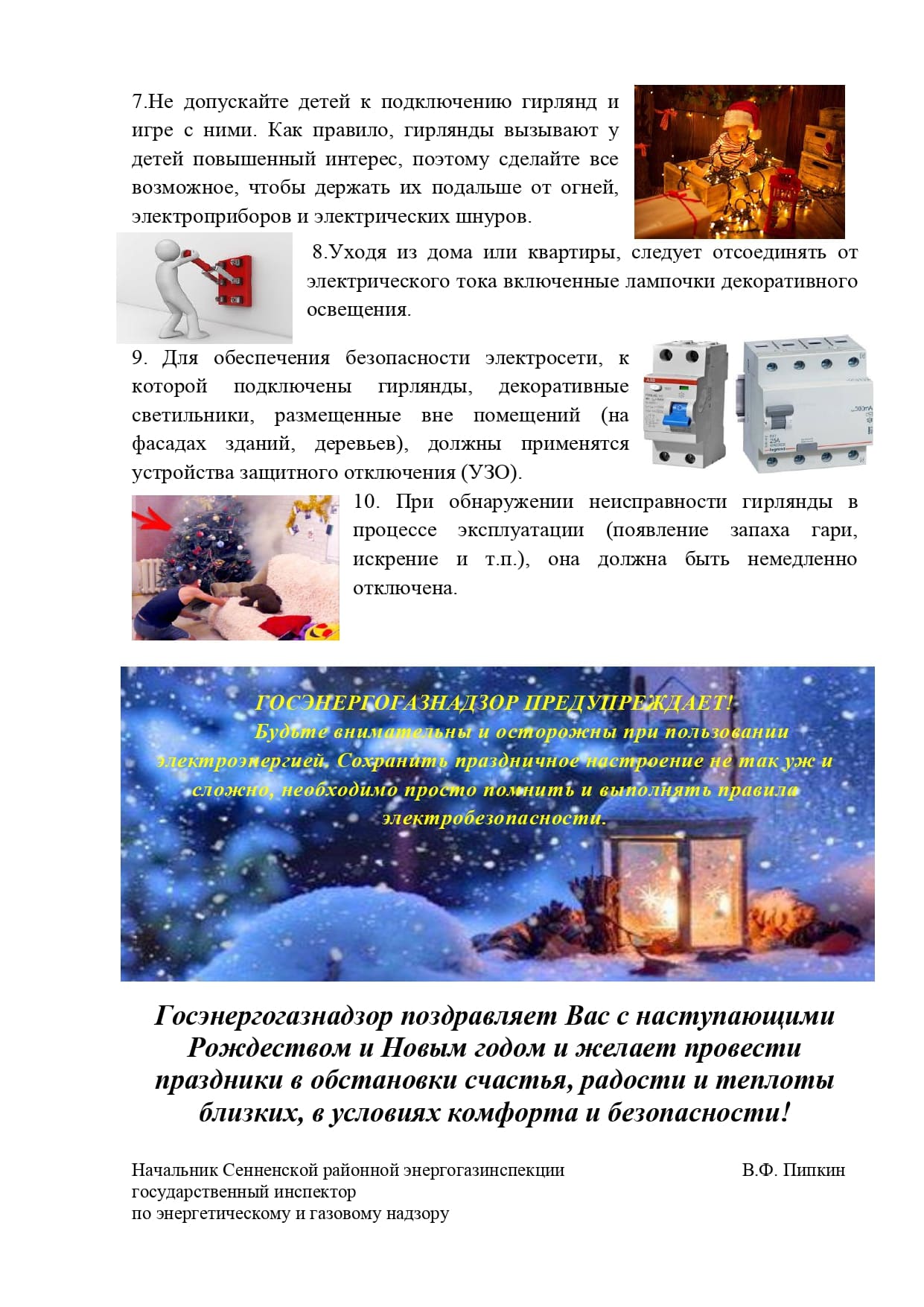 7.Не допускайте детей к подключению гирлянд и игре с ними. Как правило, гирлянды вызывают у детей повышенный интерес, поэтому сделайте все возможное, чтобы держать их подальше от огней, электроприборов и электрических шнуров.

8.Уходя из дома или квартиры, следует отсоединять от электрического тока включенные лампочки декоративного освещения.

9. Для обеспечения безопасности электросети, к которой подключены гирлянды, декоративные светильники, размещенные вне помещений (на фасадах зданий, деревьев), должны применятся устройства защитного отключения (УЗО).

10. При обнаружении неисправности гирлянды в процессе эксплуатации (появление запаха гари, искрение и т.п.), она должна быть немедленно отключена.

ГОСЭНЕРГОГАЗНАДЗОР ПРЕДУПРЕЖДАЕТ!
Будьте внимательны и осторожны при пользовании электроэнергией. Сохранить праздничное настроение не так уж и сложно, необходимо просто помнить и выполнять правила электробезопасности.

Госэнергогазнадзор поздравляет Вас с наступающими Рождеством и Новым годом и желает провести праздники в обстановки счастья, радости и теплоты близких, в условиях комфорта и безопасности!

Начальник Сенненской районной энергогазинспекции
государственный инспектор
по энергетическому и газовому надзору
В.Ф. Пипкин